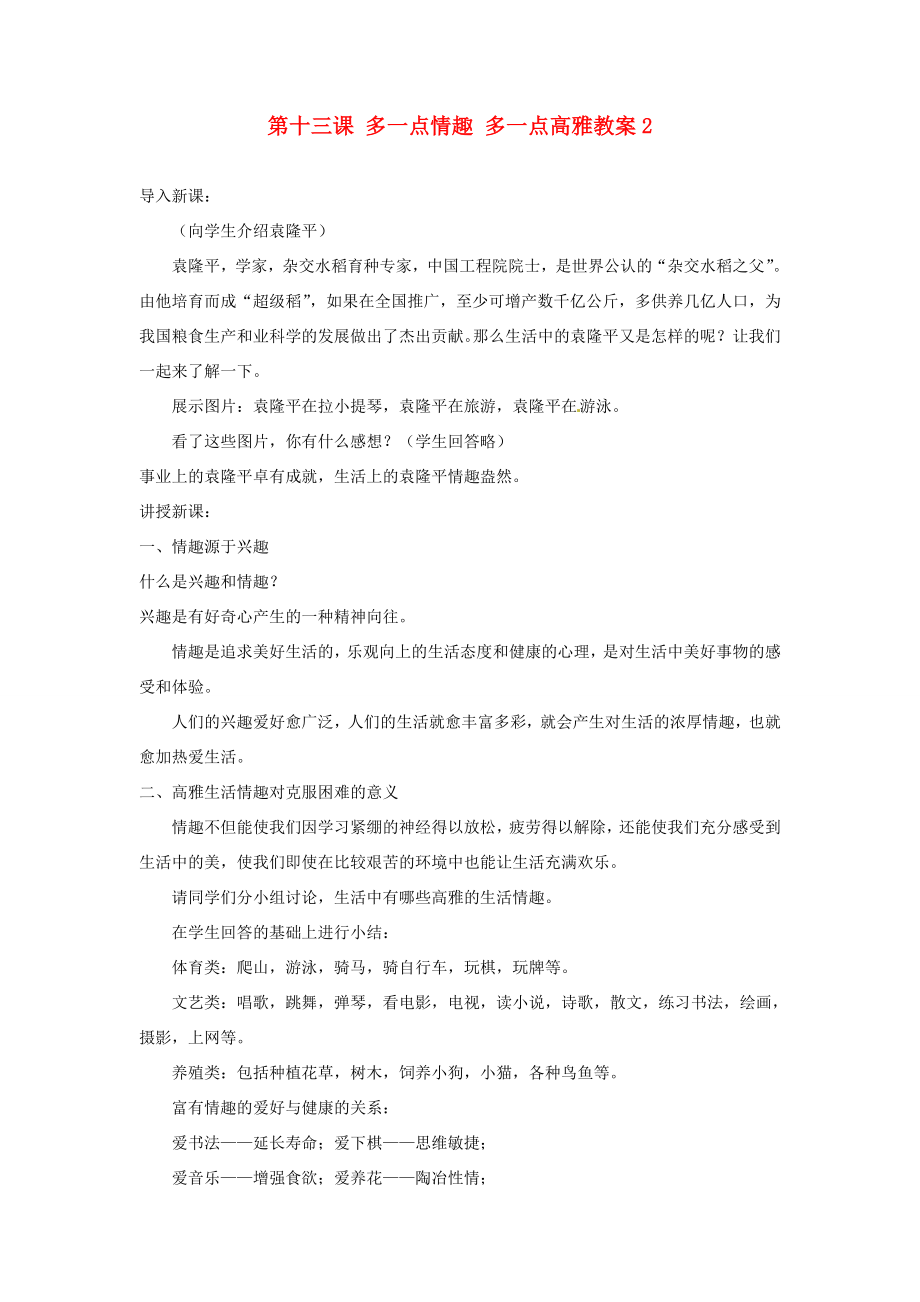 第十三课 多一点情趣 多一点高雅教案 2

导入新课：

（向学生介绍袁隆平）

袁隆平，学家，杂交水稻育种专家，中国工程院院士，是世界公认的“杂交水稻之父”。由他培育而成“超级稻”，如果在全国推广，至少可增产数千亿公斤，多供养几亿人口，为我国粮食生产和业科学的发展做出了杰出贡献。那么生活中的袁隆平又是怎样的呢？让我们一起来了解一下。

展示图片：袁隆平在拉小提琴，袁隆平在旅游，袁隆平在游泳。

看了这些图片，你有什么感想？（学生回答略）

事业上的袁隆平卓有成就，生活上的袁隆平情趣盎然。

讲授新课：

一、情趣源于兴趣

什么是兴趣和情趣？

兴趣是有好奇心产生的一种精神向往。

情趣是追求美好生活的，乐观向上的生活态度和健康的心理，是对生活中美好事物的感受和体验。

人们的兴趣爱好愈广泛，人们的生活就愈丰富多彩，就会产生对生活的浓厚情趣，也就愈加热爱生活。

二、高雅生活情趣对克服困难的意义

情趣不但能使我们因学习紧绷的神经得以放松，疲劳得以解除，还能使我们充分感受到生活中的美，使我们即使在比较艰苦的环境中也能让生活充满欢乐。

请同学们分小组讨论，生活中有哪些高雅的生活情趣。

在学生回答的基础上进行小结：

体育类：爬山，游泳，骑马，骑自行车，玩棋，玩牌等。

文艺类：唱歌，跳舞，弹琴，看电影，电视，读小说，诗歌，散文，练习书法，绘画，摄影，上网等。

养殖类：包括种植花草，树木，饲养小狗，小猫，各种鸟鱼等。

富有情趣的爱好与健康的关系：

爱书法——延长寿命；爱下棋——思维敏捷；

爱音乐——增强食欲；爱养花——陶冶性情；